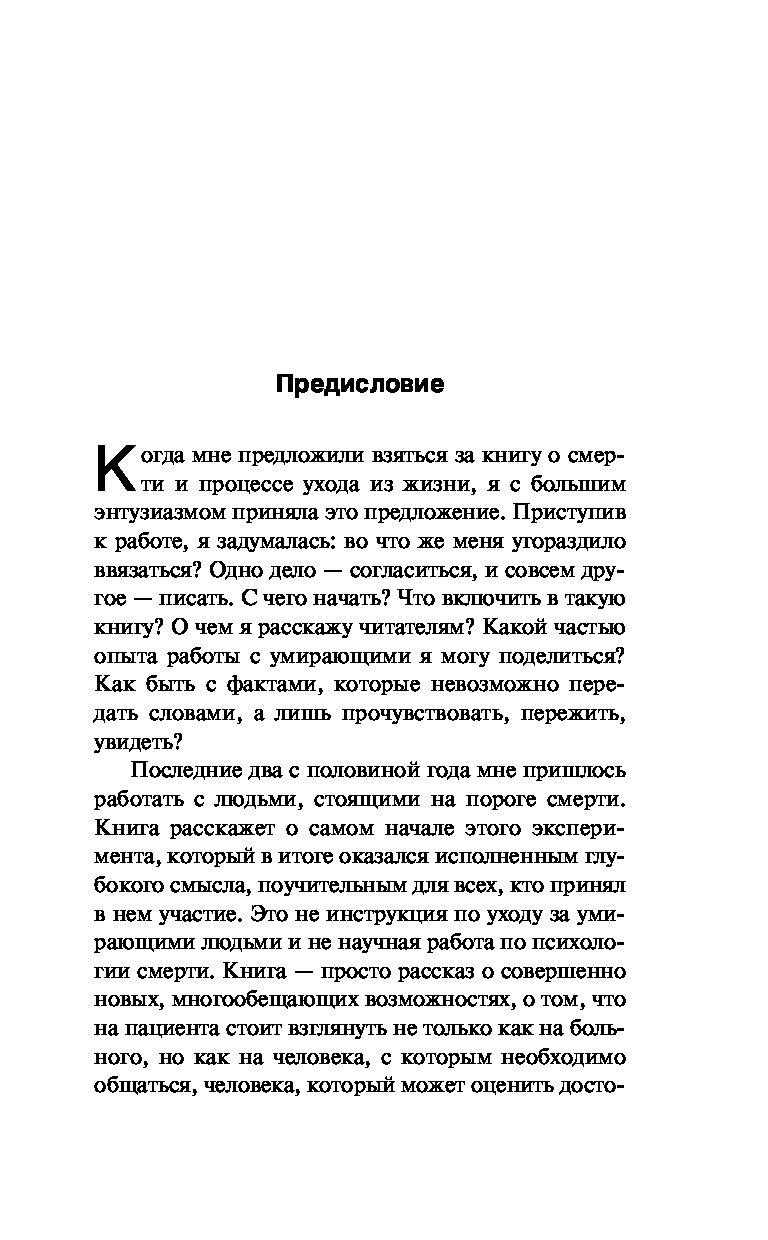 Предисловие

Когда мне предложили взяться за книгу о смерти и процессе ухода из жизни, я с большим энтузиазмом приняла это предложение. Приступив к работе, я задумалась: во что же меня угораздило ввязаться? Одно дело — согласиться, и совсем другое — писать. С чего начать? Что включить в такую книгу? О чем я расскажу читателям? Какой частью опыта работы с умирающими я могу поделиться? Как быть с фактами, которые невозможно передать словами, а лишь прочувствовать, пережить, увидеть?

Последние два с половиной года мне пришлось работать с людьми, стоящими на пороге смерти. Книга расскажет о самом начале этого эксперимента, который в итоге оказался исполненным глубокого смысла, поучительным для всех, кто принял в нем участие. Это не инструкция по уходу за умирающими людьми и не научная работа по психологии смерти. Книга — просто рассказ о совершенно новых, многообещающих возможностях, о том, что на пациента стоит взглянуть не только как на больного, но как на человека, с которым необходимо общаться, человека, который может оценить досто-